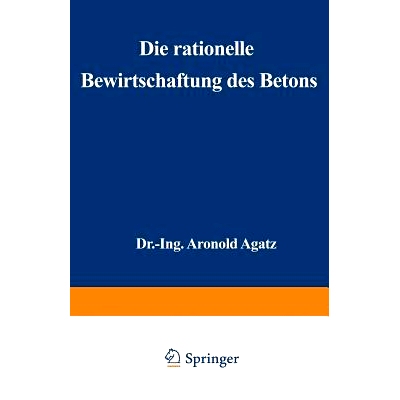 Die rationelle
Bewirtschaftung des Betons

Dr.-Ing. Aronold Agatz

Springer